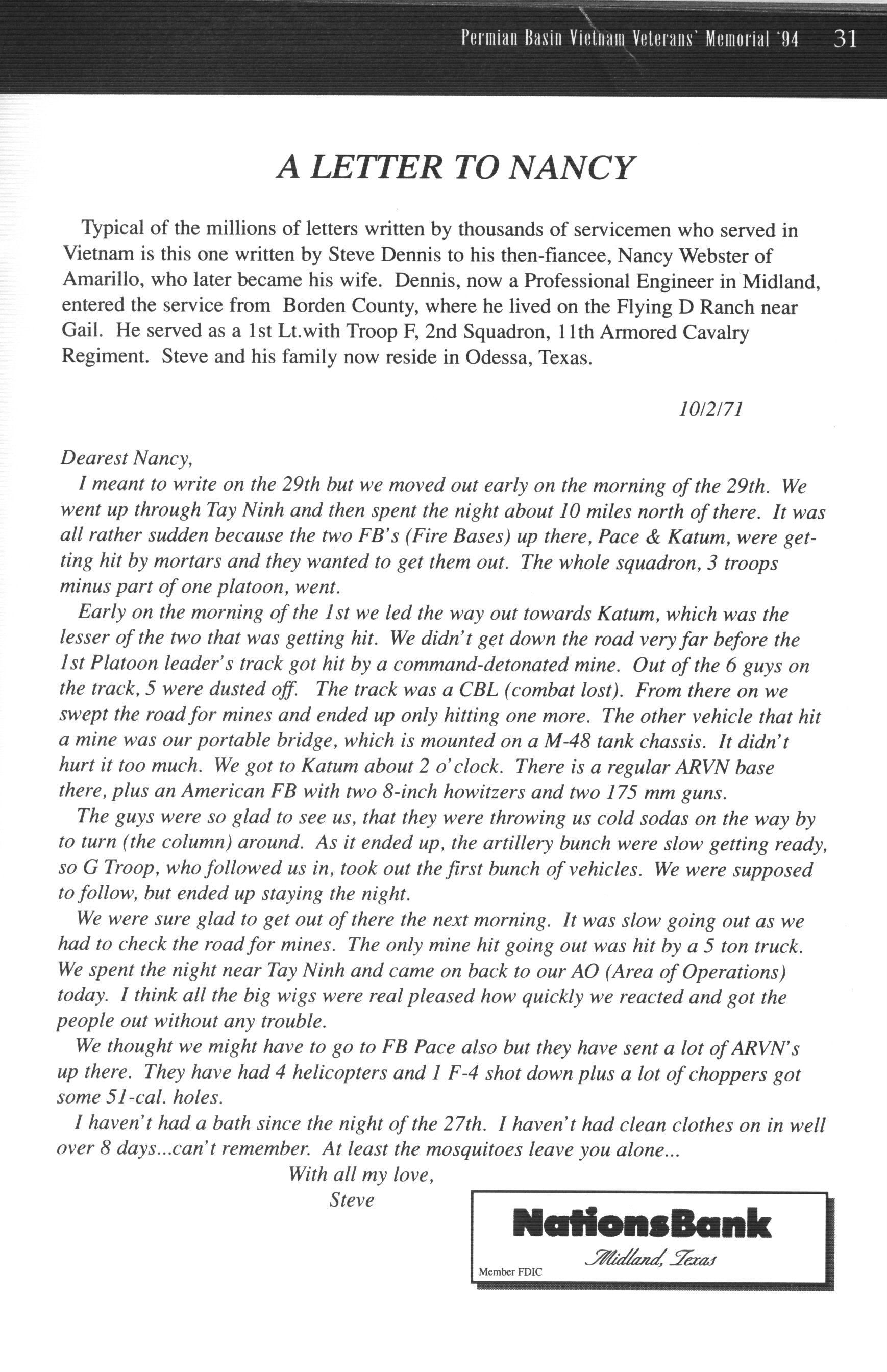 Permian Basin Vietnam Veterans' Memorial '94 31

A LETTER TO NANCY

Typical of the millions of letters written by thousands of servicemen who served in Vietnam is this one written by Steve Dennis to his then-fiancee, Nancy Webster of Amarillo, who later became his wife. Dennis, now a Professional Engineer in Midland, entered the service from Borden County, where he lived on the Flying D Ranch near Gail. He served as a 1st Lt.with Troop F, 2nd Squadron, 11th Armored Cavalry Regiment. Steve and his family now reside in Odessa, Texas.

10/2/71

Dearest Nancy,

I meant to write on the 29th but we moved out early on the morning of the 29th. We went up through Tay Ninh and then spent the night about 10 miles north of there. It was all rather sudden because the two FB's (Fire Bases) up there, Pace & Katum, were getting hit by mortars and they wanted to get them out. The whole squadron, 3 troops minus part of one platoon, went.

Early on the morning of the 1st we led the way out towards Katum, which was the lesser of the two that was getting hit. We didn't get down the road very far before the 1st Platoon leader's track got hit by a command-detonated mine. Out of the 6 guys on the track, 5 were dusted off. The track was a CBL (combat lost). From there on we swept the road for mines and ended up only hitting one more. The other vehicle that hit a mine was our portable bridge, which is mounted on a M-48 tank chassis. It didn't hurt it too much. We got to Katum about 2 o'clock. There is a regular ARVN base there, plus an American FB with two 8-inch howitzers and two 175 mm guns.

The guys were so glad to see us, that they were throwing us cold sodas on the way by to turn (the column) around. As it ended up, the artillery bunch were slow getting ready, so G Troop, who followed us in, took out the first bunch of vehicles. We were supposed to follow, but ended up staying the night.

We were sure glad to get out of there the next morning. It was slow going out as we had to check the road for mines. The only mine hit going out was hit by a 5 ton truck. We spent the night near Tay Ninh and came on back to our AO (Area of Operations) today. I think all the big wigs were real pleased how quickly we reacted and got the people out without any trouble.

We thought we might have to go to FB Pace also but they have sent a lot of ARVN's up there. They have had 4 helicopters and 1 F-4 shot down plus a lot of choppers got some 51-cal. holes.

I haven't had a bath since the night of the 27th. I haven't had clean clothes on in well over 8 days...can't remember. At least the mosquitoes leave you alone...

With all my love,
Steve

NationsBank
Midland, Texas
Member FDIC